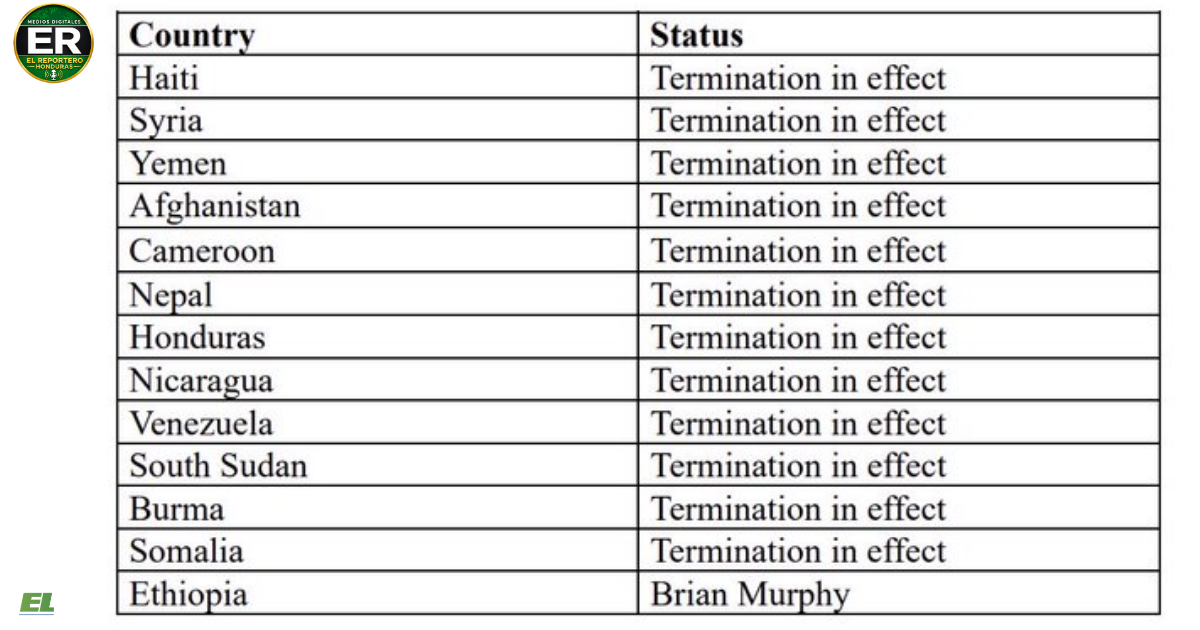 MEDIOS DIGITALES
ER
EL REPORTERO
HONDURAS

| Country | Status |
|---|---|
| Haiti | Termination in effect |
| Syria | Termination in effect |
| Yemen | Termination in effect |
| Afghanistan | Termination in effect |
| Cameroon | Termination in effect |
| Nepal | Termination in effect |
| Honduras | Termination in effect |
| Nicaragua | Termination in effect |
| Venezuela | Termination in effect |
| South Sudan | Termination in effect |
| Burma | Termination in effect |
| Somalia | Termination in effect |
| Ethiopia | Brian Murphy |

EL